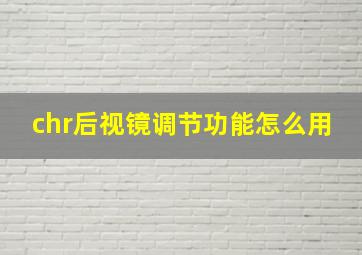 chr后视镜调节功能怎么用